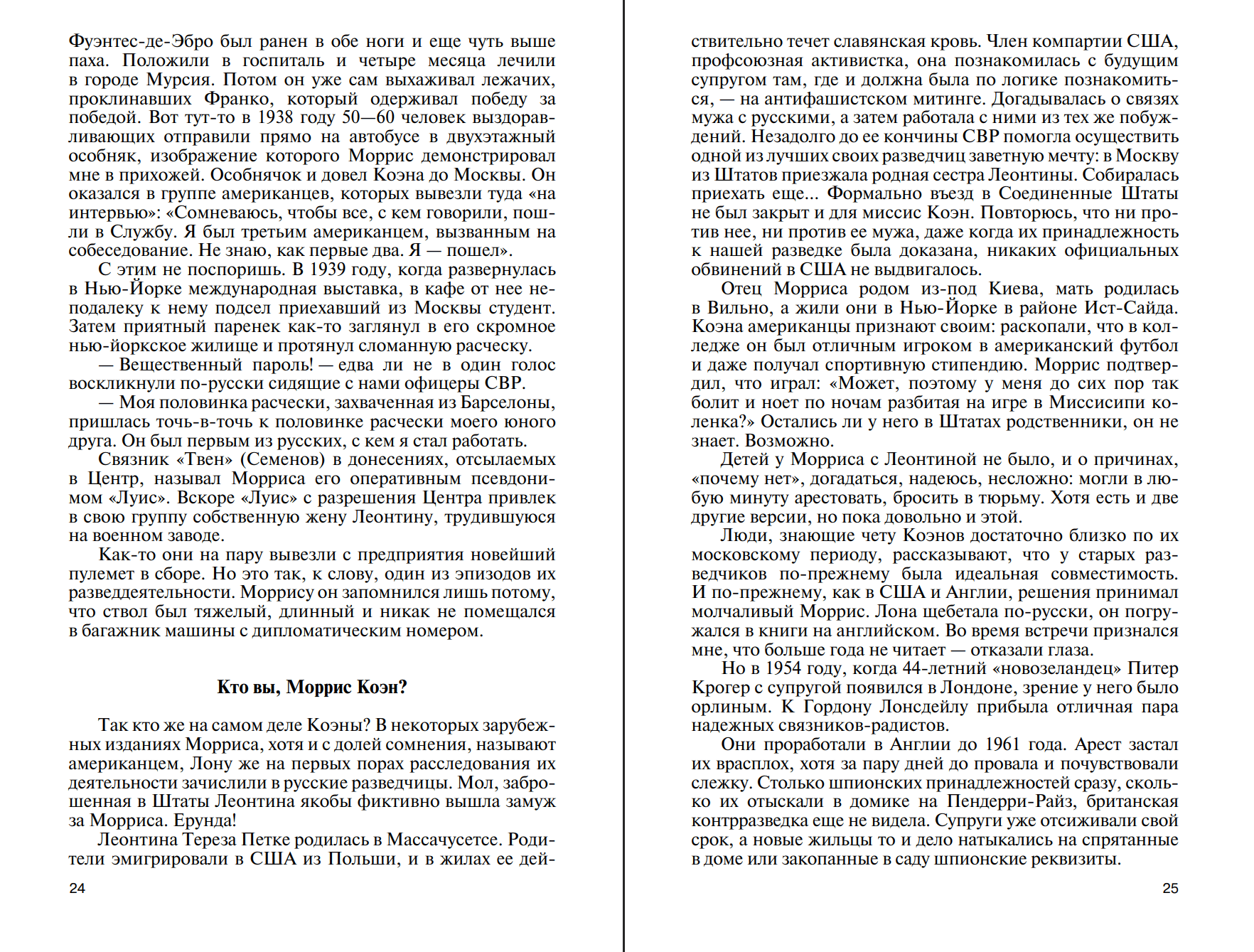 Фуэнтес-де-Эбро был ранен в обе ноги и еще чуть выше паха. Положили в госпиталь и четыре месяца лечили в городе Мурсия. Потом он уже сам выхаживал лежачих, проклинавших Франко, который одерживал победу за победой. Вот тут-то в 1938 году 50—60 человек выздоравливающих отправили прямо на автобусе в двухэтажный особняк, изображение которого Моррис демонстрировал мне в прихожей. Особнячок и довел Коэна до Москвы. Он оказался в группе американцев, которых вывезли туда «на интервью»: «Сомневаюсь, чтобы все, с кем говорили, пошли в Службу. Я был третьим американцем, вызванным на собеседование. Не знаю, как первые два. Я — пошел».

С этим не поспоришь. В 1939 году, когда развернулась в Нью-Йорке международная выставка, в кафе от нее неподалеку к нему подсел приехавший из Москвы студент. Затем приятный паренек как-то заглянул в его скромное нью-йоркское жилище и протянул сломанную расческу.

— Вещественный пароль! — едва ли не в один голос воскликнули по-русски сидящие с нами офицеры СВР.

— Моя половинка расчески, захваченная из Барселоны, пришлась точь-в-точь к половинке расчески моего юного друга. Он был первым из русских, с кем я стал работать.

Связник «Твен» (Семенов) в донесениях, отсылаемых в Центр, называл Морриса его оперативным псевдонимом «Луис». Вскоре «Луис» с разрешения Центра привлек в свою группу собственную жену Леонтину, трудившуюся на военном заводе.

Как-то они на пару вывезли с предприятия новейший пулемет в сборе. Но это так, к слову, один из эпизодов их разведдеятельности. Моррису он запомнился лишь потому, что ствол был тяжелый, длинный и никак не помещался в багажник машины с дипломатическим номером.

Кто вы, Моррис Коэн?

Так кто же на самом деле Коэны? В некоторых зарубежных изданиях Морриса, хотя и с долей сомнения, называют американцем, Лону же на первых порах расследования их деятельности зачислили в русские разведчицы. Мол, заброшенная в Штаты Леонтина якобы фиктивно вышла замуж за Морриса. Ерунда!

Леонтина Тереза Петке родилась в Массачусетсе. Родители эмигрировали в США из Польши, и в жилах ее дей-

24

ствительно течет славянская кровь. Член компартии США, профсоюзная активистка, она познакомилась с будущим супругом там, где и должна была по логике познакомиться, — на антифашистском митинге. Догадывалась о связях мужа с русскими, а затем работала с ними из тех же побуждений. Незадолго до ее кончины СВР помогла осуществить одной из лучших своих разведчиц заветную мечту: в Москву из Штатов приезжала родная сестра Леонтины. Собиралась приехать еще... Формально въезд в Соединенные Штаты не был закрыт и для миссис Коэн. Повторюсь, что ни против нее, ни против ее мужа, даже когда их принадлежность к нашей разведке была доказана, никаких официальных обвинений в США не выдвигалось.

Отец Морриса родом из-под Киева, мать родилась в Вильно, а жили они в Нью-Йорке в районе Ист-Сайда. Коэна американцы признают своим: раскопали, что в колледже он был отличным игроком в американский футбол и даже получал спортивную стипендию. Моррис подтвердил, что играл: «Может, поэтому у меня до сих пор так болит и ноет по ночам разбитая на игре в Миссисипи коленка?» Остались ли у него в Штатах родственники, он не знает. Возможно.

Детей у Морриса с Леонтиной не было, и о причинах, «почему нет», догадаться, надеюсь, несложно: могли в любую минуту арестовать, бросить в тюрьму. Хотя есть и две другие версии, но пока довольно и этой.

Люди, знающие чету Коэнов достаточно близко по их московскому периоду, рассказывают, что у старых разведчиков по-прежнему была идеальная совместимость. И по-прежнему, как в США и Англии, решения принимал молчаливый Моррис. Лона щебетала по-русски, он погружался в книги на английском. Во время встречи признался мне, что больше года не читает — отказали глаза.

Но в 1954 году, когда 44-летний «новозеландец» Питер Крогер с супругой появился в Лондоне, зрение у него было орлиным. К Гордону Лонсдейлу прибыла отличная пара надежных связников-радистов.

Они проработали в Англии до 1961 года. Арест застал их врасплох, хотя за пару дней до провала и почувствовали слежку. Столько шпионских принадлежностей сразу, сколько их отыскали в домике на Пендерри-Райз, британская контрразведка еще не видела. Супруги уже отсиживали свой срок, а новые жильцы то и дело натыкались на спрятанные в доме или закопанные в саду шпионские реквизиты.

25